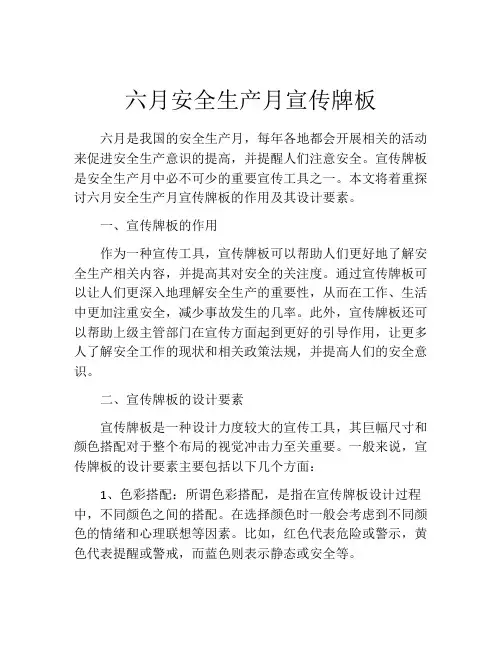 六月安全生产月宣传牌板

六月是我国的安全生产月，每年各地都会开展相关的活动来促进安全生产意识的提高，并提醒人们注意安全。宣传牌板是安全生产月中必不可少的重要宣传工具之一。本文将着重探讨六月安全生产月宣传牌板的作用及其设计要素。

一、宣传牌板的作用

作为一种宣传工具，宣传牌板可以帮助人们更好地了解安全生产相关内容，并提高其对安全的关注度。通过宣传牌板可以让人们更深入地理解安全生产的重要性，从而在工作、生活中更加注重安全，减少事故发生的几率。此外，宣传牌板还可以帮助上级主管部门在宣传方面起到更好的引导作用，让更多人了解安全工作的现状和相关政策法规，并提高人们的安全意识。

二、宣传牌板的设计要素

宣传牌板是一种设计力度较大的宣传工具，其巨幅尺寸和颜色搭配对于整个布局的视觉冲击力至关重要。一般来说，宣传牌板的设计要素主要包括以下几个方面：

1、色彩搭配：所谓色彩搭配，是指在宣传牌板设计过程中，不同颜色之间的搭配。在选择颜色时一般会考虑到不同颜色的情绪和心理联想等因素。比如，红色代表危险或警示，黄色代表提醒或警戒，而蓝色则表示静态或安全等。